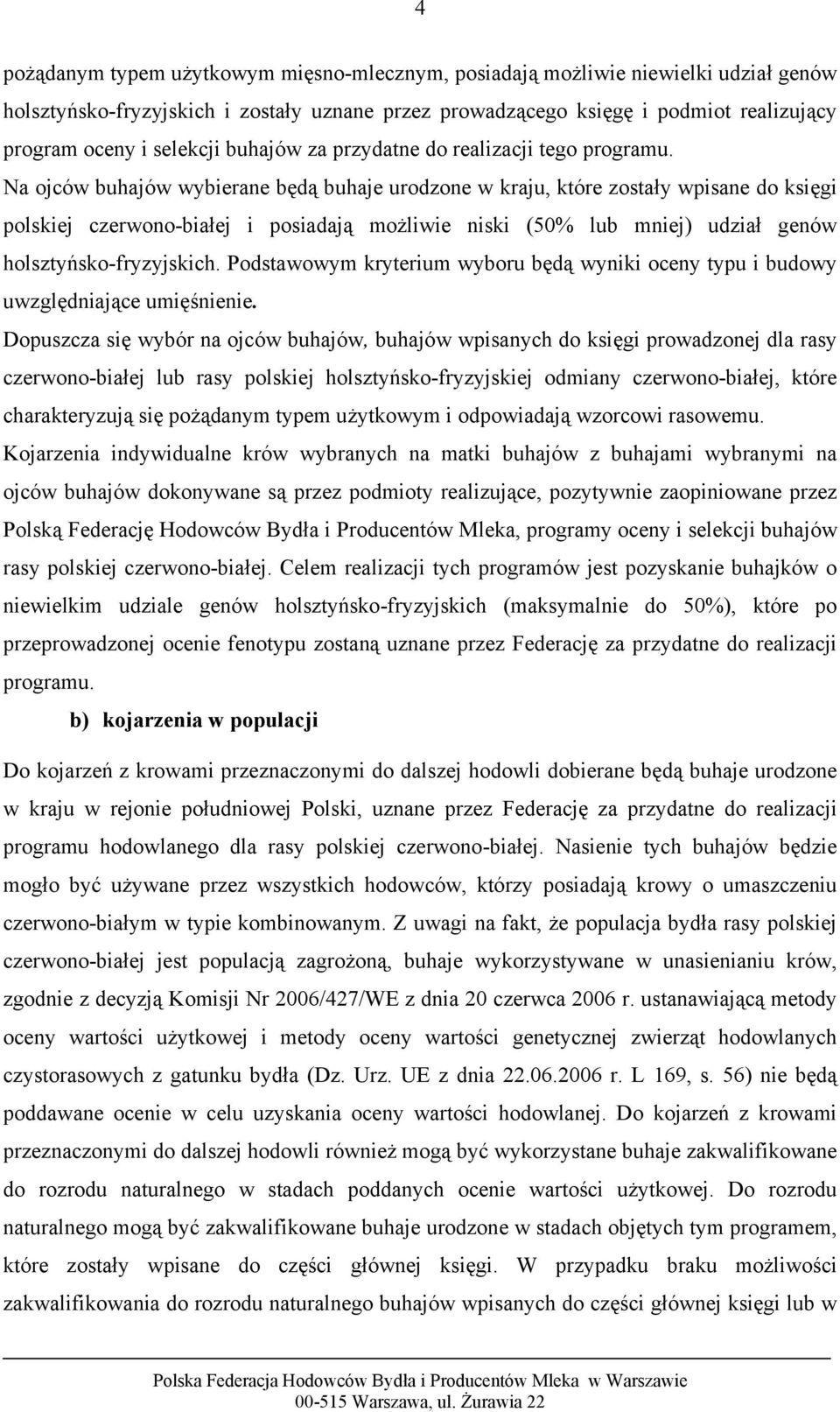 4

pożądanym typem użytkowym mięsno-mlecznym, posiadają możliwie niewielki udział genów holsztyńsko-fryzyjskich i zostały uznane przez prowadzącego księgę i podmiot realizujący program oceny i selekcji buhajów za przydatne do realizacji tego programu.
Na ojców buhajów wybierane będą buhaje urodzone w kraju, które zostały wpisane do księgi polskiej czerwono-białej i posiadają możliwie niski (50% lub mniej) udział genów holsztyńsko-fryzyjskich. Podstawowym kryterium wyboru będą wyniki oceny typu i budowy uwzględniające umięśnienie.
Dopuszcza się wybór na ojców buhajów, buhajów wpisanych do księgi prowadzonej dla rasy czerwono-białej lub rasy polskiej holsztyńsko-fryzyjskiej odmiany czerwono-białej, które charakteryzują się pożądanym typem użytkowym i odpowiadają wzorcowi rasowemu.
Kojarzenia indywidualne krów wybranych na matki buhajów z buhajami wybranymi na ojców buhajów dokonywane są przez podmioty realizujące, pozytywnie zaopiniowane przez Polską Federację Hodowców Bydła i Producentów Mleka, programy oceny i selekcji buhajów rasy polskiej czerwono-białej. Celem realizacji tych programów jest pozyskanie buhajków o niewielkim udziale genów holsztyńsko-fryzyjskich (maksymalnie do 50%), które po przeprowadzonej ocenie fenotypu zostaną uznane przez Federację za przydatne do realizacji programu.

b) kojarzenia w populacji

Do kojarzeń z krowami przeznaczonymi do dalszej hodowli dobierane będą buhaje urodzone w kraju w rejonie południowej Polski, uznane przez Federację za przydatne do realizacji programu hodowlanego dla rasy polskiej czerwono-białej. Nasienie tych buhajów będzie mogło być używane przez wszystkich hodowców, którzy posiadają krowy o umaszczeniu czerwono-białym w typie kombinowanym. Z uwagi na fakt, że populacja bydła rasy polskiej czerwono-białej jest populacją zagrożoną, buhaje wykorzystywane w unasienianiu krów, zgodnie z decyzją Komisji Nr 2006/427/WE z dnia 20 czerwca 2006 r. ustanawiającą metody oceny wartości użytkowej i metody oceny wartości genetycznej zwierząt hodowlanych czystorasowych z gatunku bydła (Dz. Urz. UE z dnia 22.06.2006 r. L 169, s. 56) nie będą poddawane ocenie w celu uzyskania oceny wartości hodowlanej. Do kojarzeń z krowami przeznaczonymi do dalszej hodowli również mogą być wykorzystane buhaje zakwalifikowane do rozrodu naturalnego w stadach poddanych ocenie wartości użytkowej. Do rozrodu naturalnego mogą być zakwalifikowane buhaje urodzone w stadach objętych tym programem, które zostały wpisane do części głównej księgi. W przypadku braku możliwości zakwalifikowania do rozrodu naturalnego buhajów wpisanych do części głównej księgi lub w

Polska Federacja Hodowców Bydła i Producentów Mleka w Warszawie
00-515 Warszawa, ul. Żurawia 22